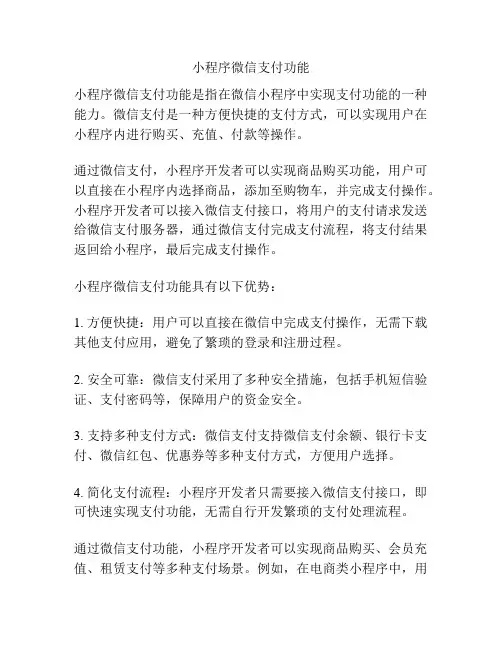 小程序微信支付功能

小程序微信支付功能是指在微信小程序中实现支付功能的一种能力。微信支付是一种方便快捷的支付方式，可以实现用户在小程序内进行购买、充值、付款等操作。

通过微信支付，小程序开发者可以实现商品购买功能，用户可以直接在小程序内选择商品，添加至购物车，并完成支付操作。小程序开发者可以接入微信支付接口，将用户的支付请求发送给微信支付服务器，通过微信支付完成支付流程，将支付结果返回给小程序，最后完成支付操作。

小程序微信支付功能具有以下优势：

1. 方便快捷：用户可以直接在微信中完成支付操作，无需下载其他支付应用，避免了繁琐的登录和注册过程。

2. 安全可靠：微信支付采用了多种安全措施，包括手机短信验证、支付密码等，保障用户的资金安全。

3. 支持多种支付方式：微信支付支持微信支付余额、银行卡支付、微信红包、优惠券等多种支付方式，方便用户选择。

4. 简化支付流程：小程序开发者只需要接入微信支付接口，即可快速实现支付功能，无需自行开发繁琐的支付处理流程。

通过微信支付功能，小程序开发者可以实现商品购买、会员充值、租赁支付等多种支付场景。例如，在电商类小程序中，用